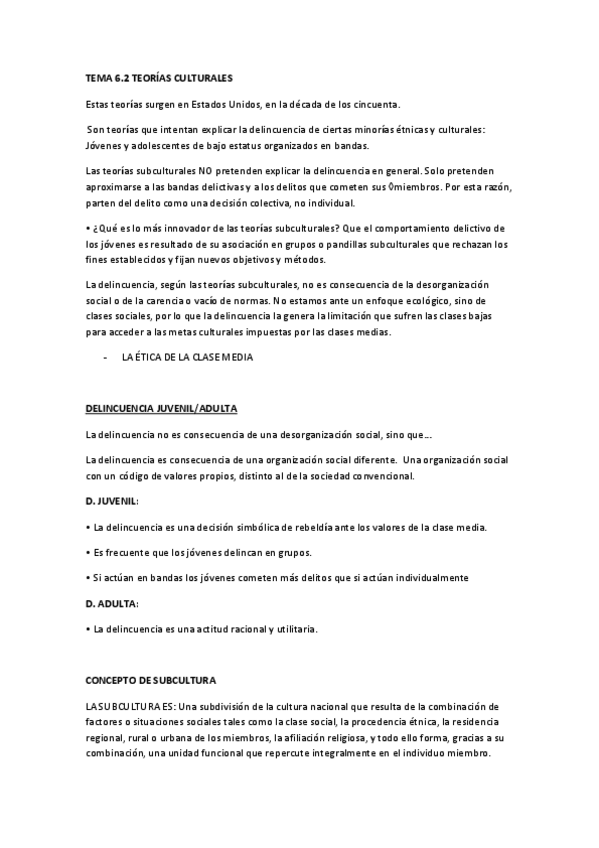 TEMA 6.2 TEORÍAS CULTURALES

Estas teorías surgen en Estados Unidos, en la década de los cincuenta.

Son teorías que intentan explicar la delincuencia de ciertas minorías étnicas y culturales: Jóvenes y adolescentes de bajo estatus organizados en bandas.

Las teorías subculturales NO pretenden explicar la delincuencia en general. Solo pretenden aproximarse a las bandas delictivas y a los delitos que cometen sus 0miembros. Por esta razón, parten del delito como una decisión colectiva, no individual.

• ¿Qué es lo más innovador de las teorías subculturales? Que el comportamiento delictivo de los jóvenes es resultado de su asociación en grupos o pandillas subculturales que rechazan los fines establecidos y fijan nuevos objetivos y métodos.

La delincuencia, según las teorías subculturales, no es consecuencia de la desorganización social o de la carencia o vacío de normas. No estamos ante un enfoque ecológico, sino de clases sociales, por lo que la delincuencia la genera la limitación que sufren las clases bajas para acceder a las metas culturales impuestas por las clases medias.

- LA ÉTICA DE LA CLASE MEDIA

DELINCUENCIA JUVENIL/ADULTA

La delincuencia no es consecuencia de una desorganización social, sino que...

La delincuencia es consecuencia de una organización social diferente. Una organización social con un código de valores propios, distinto al de la sociedad convencional.

D. JUVENIL:

• La delincuencia es una decisión simbólica de rebeldía ante los valores de la clase media.

• Es frecuente que los jóvenes delincan en grupos.

• Si actúan en bandas los jóvenes cometen más delitos que si actúan individualmente

D. ADULTA:

• La delincuencia es una actitud racional y utilitaria.

CONCEPTO DE SUBCULTURA

LA SUBCULTURA ES: Una subdivisión de la cultura nacional que resulta de la combinación de factores o situaciones sociales tales como la clase social, la procedencia étnica, la residencia regional, rural o urbana de los miembros, la afiliación religiosa, y todo ello forma, gracias a su combinación, una unidad funcional que repercute integralmente en el individuo miembro.